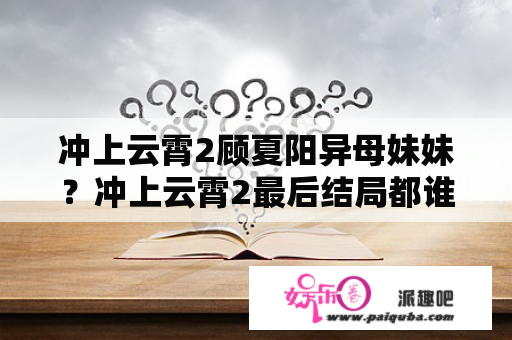 冲上云霄2顾夏阳异母妹妹？冲上云霄2最后结局都谁

娱乐圈

派趣吧

www.paiquba.com